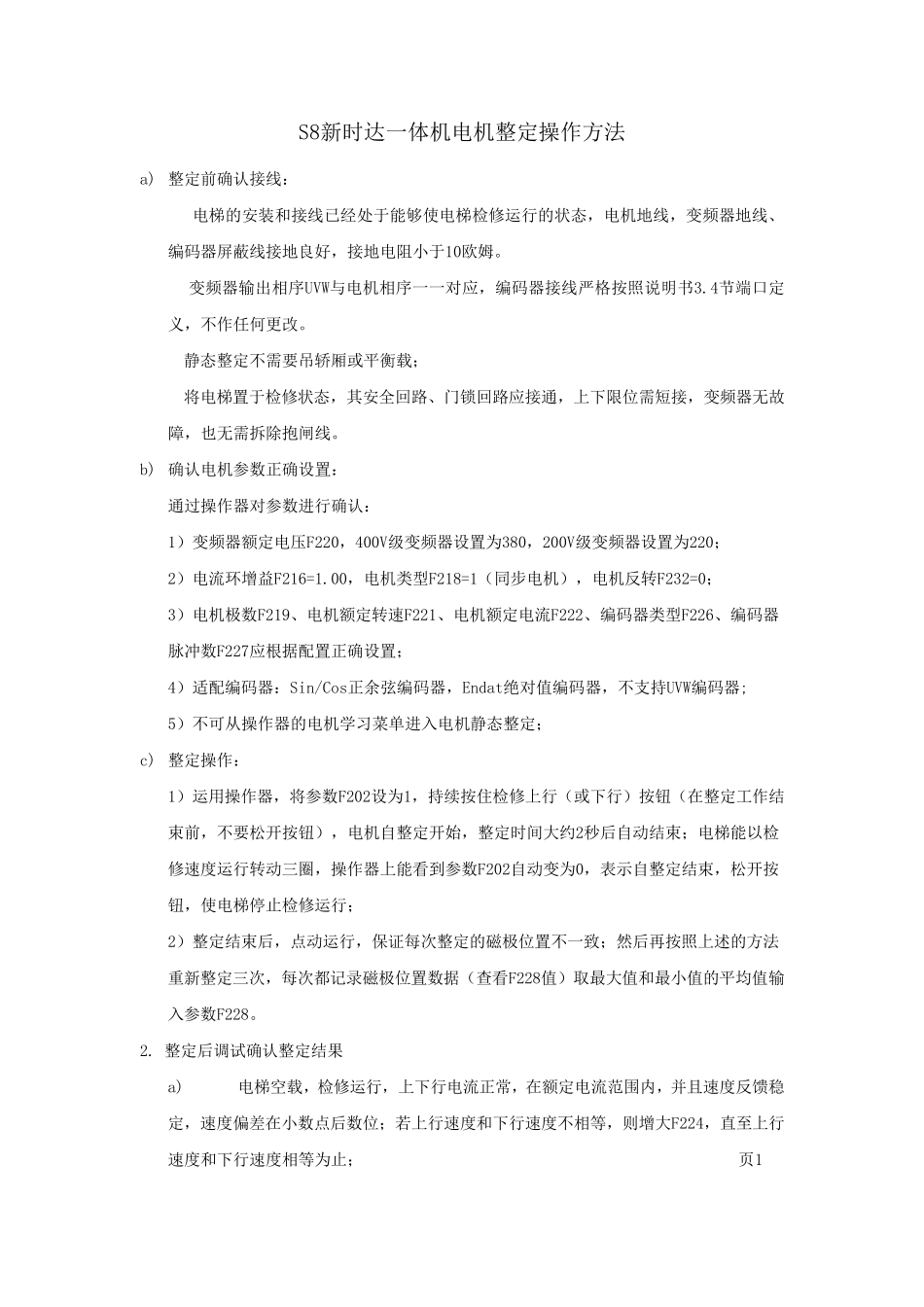 S8新时达一体机电机整定操作方法

a) 整定前确认接线：

电梯的安装和接线已经处于能够使电梯检修运行的状态，电机地线，变频器地线、编码器屏蔽线接地良好，接地电阻小于10欧姆。

变频器输出相序UVW与电机相序一一对应，编码器接线严格按照说明书3.4节端口定义，不作任何更改。

静态整定不需要吊轿厢或平衡载；

将电梯置于检修状态，其安全回路、门锁回路应接通，上下限位需短接，变频器无故障，也无需拆除抱闸线。

b) 确认电机参数正确设置：

通过操作器对参数进行确认：

1）变频器额定电压F220，400V级变频器设置为380，200V级变频器设置为220；

2）电流环增益F216=1.00，电机类型F218=1（同步电机），电机反转F232=0；

3）电机极数F219、电机额定转速F221、电机额定电流F222、编码器类型F226、编码器脉冲数F227应根据配置正确设置；

4）适配编码器：Sin/Cos正余弦编码器，Endat绝对值编码器，不支持UVW编码器；

5）不可从操作器的电机学习菜单进入电机静态整定；

c) 整定操作：

1）运用操作器，将参数F202设为1，持续按住检修上行（或下行）按钮（在整定工作结束前，不要松开按钮），电机自整定开始，整定时间大约2秒后自动结束；电梯能以检修速度运行转动三圈，操作器上能看到参数F202自动变为0，表示自整定结束，松开按钮，使电梯停止检修运行；

2）整定结束后，点动运行，保证每次整定的磁极位置不一致；然后再按照上述的方法重新整定三次，每次都记录磁极位置数据（查看F228值）取最大值和最小值的平均值输入参数F228。

2. 整定后调试确认整定结果

a) 电梯空载，检修运行，上下行电流正常，在额定电流范围内，并且速度反馈稳定，速度偏差在小数点后数位；若上行速度和下行速度不相等，则增大F224，直至上行速度和下行速度相等为止；

页1